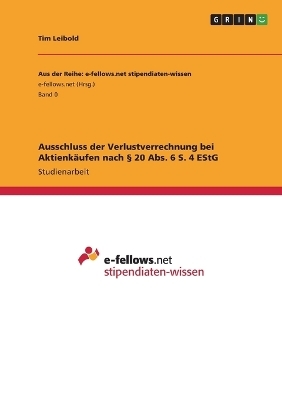 GRIN

Tim Leibold

Aus der Reihe: e-fellows.net stipendiaten-wissen
e-fellows.net (Hrsg.)
Band 0

Ausschluss der Verlustverrechnung bei Aktienkäufen nach § 20 Abs. 6 S. 4 EStG
Studienarbeit

e-fellows.net
stipendiaten-wissen